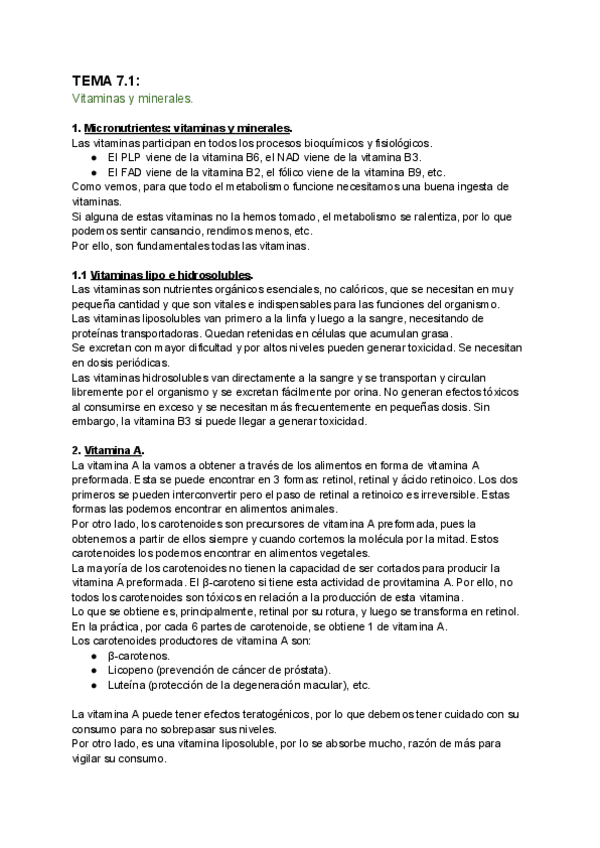 TEMA 7.1:
Vitaminas y minerales.

1. Micronutrientes: vitaminas y minerales.
Las vitaminas participan en todos los procesos bioquímicos y fisiológicos.
● El PLP viene de la vitamina B6, el NAD viene de la vitamina B3.
● El FAD viene de la vitamina B2, el fólico viene de la vitamina B9, etc.
Como vemos, para que todo el metabolismo funcione necesitamos una buena ingesta de vitaminas.
Si alguna de estas vitaminas no la hemos tomado, el metabolismo se ralentiza, por lo que podemos sentir cansancio, rendimos menos, etc.
Por ello, son fundamentales todas las vitaminas.

1.1 Vitaminas lipo e hidrosolubles.
Las vitaminas son nutrientes orgánicos esenciales, no calóricos, que se necesitan en muy pequeña cantidad y que son vitales e indispensables para las funciones del organismo.
Las vitaminas liposolubles van primero a la linfa y luego a la sangre, necesitando de proteínas transportadoras. Quedan retenidas en células que acumulan grasa.
Se excretan con mayor dificultad y por altos niveles pueden generar toxicidad. Se necesitan en dosis periódicas.
Las vitaminas hidrosolubles van directamente a la sangre y se transportan y circulan libremente por el organismo y se excretan fácilmente por orina. No generan efectos tóxicos al consumirse en exceso y se necesitan más frecuentemente en pequeñas dosis. Sin embargo, la vitamina B3 si puede llegar a generar toxicidad.

2. Vitamina A.
La vitamina A la vamos a obtener a través de los alimentos en forma de vitamina A preformada. Esta se puede encontrar en 3 formas: retinol, retinal y ácido retinoico. Los dos primeros se pueden interconvertir pero el paso de retinal a retinoico es irreversible. Estas formas las podemos encontrar en alimentos animales.
Por otro lado, los carotenoides son precursores de vitamina A preformada, pues la obtenemos a partir de ellos siempre y cuando cortemos la molécula por la mitad. Estos carotenoides los podemos encontrar en alimentos vegetales.
La mayoría de los carotenoides no tienen la capacidad de ser cortados para producir la vitamina A preformada. El β-caroteno si tiene esta actividad de provitamina A. Por ello, no todos los carotenoides son tóxicos en relación a la producción de esta vitamina.
Lo que se obtiene es, principalmente, retinal por su rotura, y luego se transforma en retinol.
En la práctica, por cada 6 partes de carotenoide, se obtiene 1 de vitamina A.
Los carotenoides productores de vitamina A son:
● β-carotenos.
● Licopeno (prevención de cáncer de próstata).
● Luteína (protección de la degeneración macular), etc.

La vitamina A puede tener efectos teratogénicos, por lo que debemos tener cuidado con su consumo para no sobrepasar sus niveles.
Por otro lado, es una vitamina liposoluble, por lo se absorbe mucho, razón de más para vigilar su consumo.